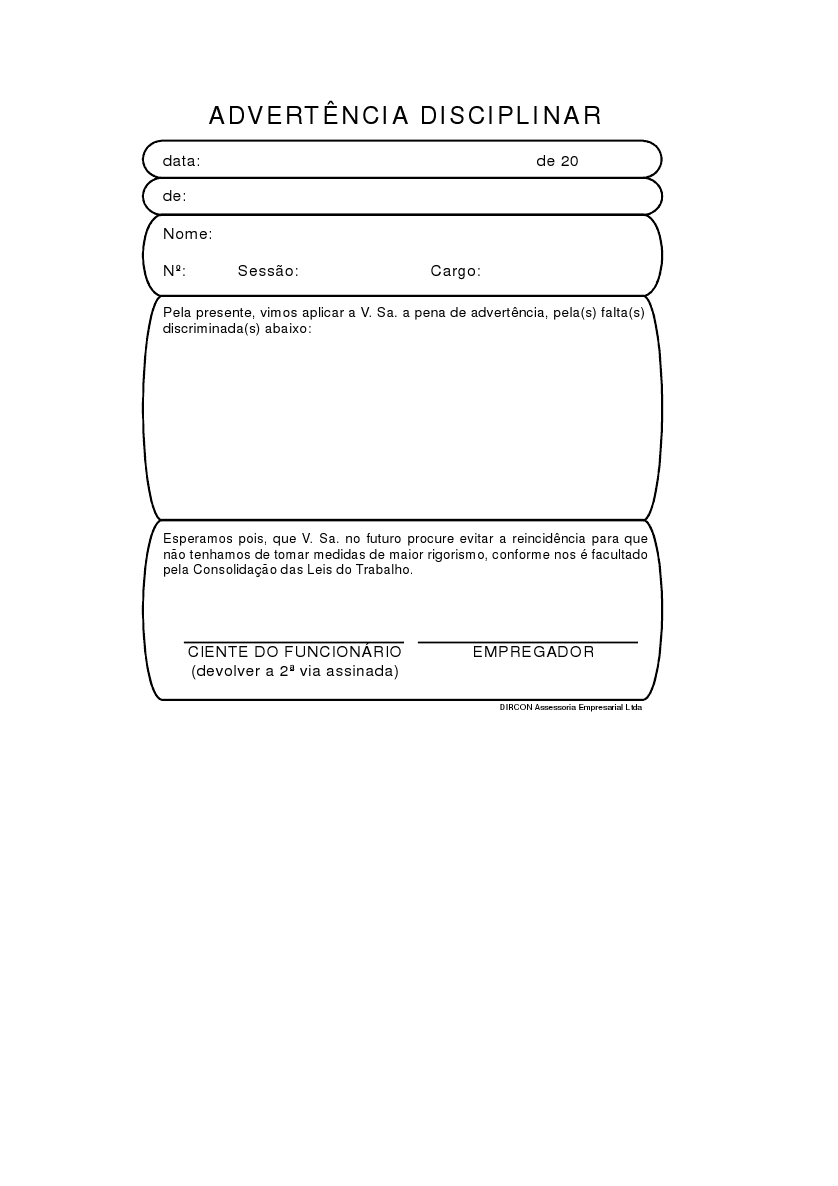 ADVERTÊNCIA DISCIPLINAR

data: de 20

de:

Nome:

Nº: Sessão: Cargo:

Pela presente, vimos aplicar a V. Sa. a pena de advertência, pela(s) falta(s) discriminada(s) abaixo:

Esperamos pois, que V. Sa. no futuro procure evitar a reincidência para que não tenhamos de tomar medidas de maior rigorismo, conforme nos é facultado pela Consolidação das Leis do Trabalho.

CIENTE DO FUNCIONÁRIO
(devolver a 2ª via assinada)

EMPREGADOR

DIRCON Assessoria Empresarial Ltda